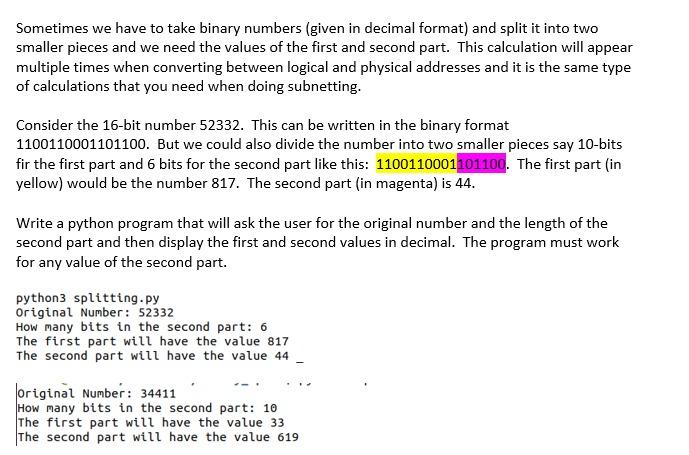 Sometimes we have to take binary numbers (given in decimal format) and split it into two smaller pieces and we need the values of the first and second part. This calculation will appear multiple times when converting between logical and physical addresses and it is the same type of calculations that you need when doing subnetting.

Consider the 16-bit number 52332. This can be written in the binary format 1100110001101100. But we could also divide the number into two smaller pieces say 10-bits fir the first part and 6 bits for the second part like this: 1100110001101100. The first part (in yellow) would be the number 817. The second part (in magenta) is 44.

Write a python program that will ask the user for the original number and the length of the second part and then display the first and second values in decimal. The program must work for any value of the second part.

python3 splitting.py
Original Number: 52332
How many bits in the second part: 6
The first part will have the value 817
The second part will have the value 44 _

Original Number: 34411
How many bits in the second part: 10
The first part will have the value 33
The second part will have the value 619